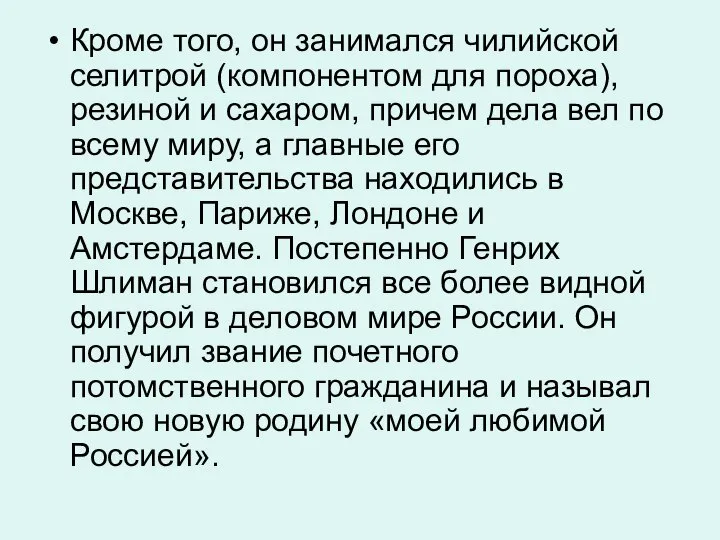 • Кроме того, он занимался чилийской селитрой (компонентом для пороха), резиной и сахаром, причем дела вел по всему миру, а главные его представительства находились в Москве, Париже, Лондоне и Амстердаме. Постепенно Генрих Шлиман становился все более видной фигурой в деловом мире России. Он получил звание почетного потомственного гражданина и называл свою новую родину «моей любимой Россией».